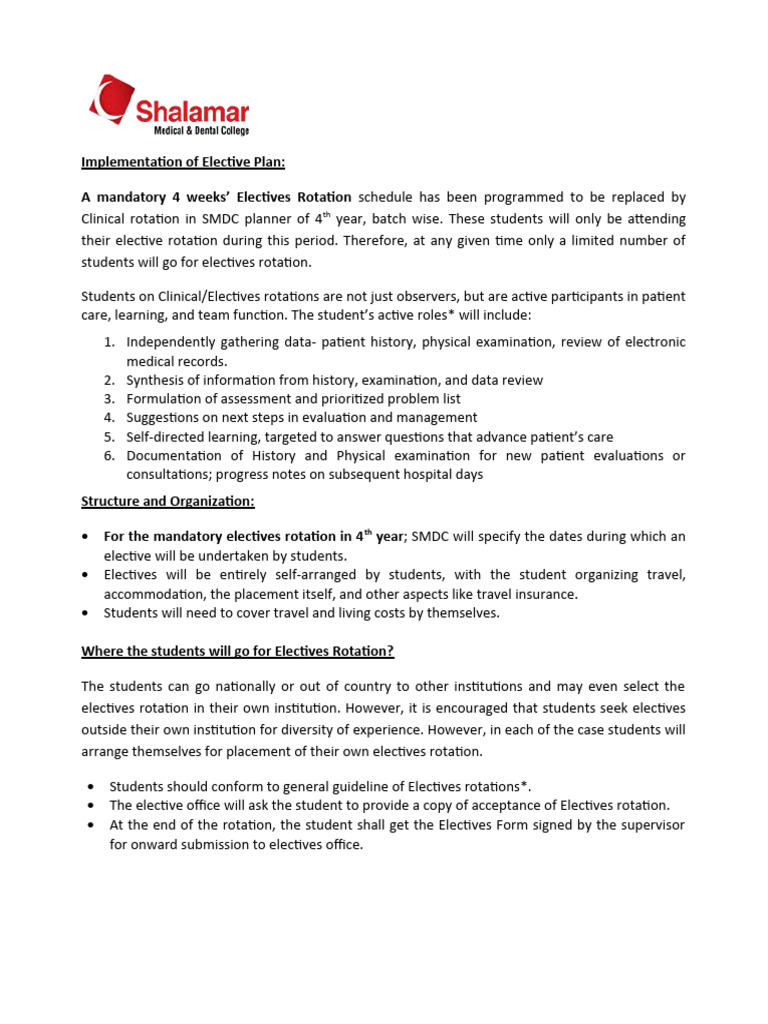 Shalamar
Medical & Dental College

Implementation of Elective Plan:

A mandatory 4 weeks' Electives Rotation schedule has been programmed to be replaced by Clinical rotation in SMDC planner of 4$^{th}$ year, batch wise. These students will only be attending their elective rotation during this period. Therefore, at any given time only a limited number of students will go for electives rotation.

Students on Clinical/Electives rotations are not just observers, but are active participants in patient care, learning, and team function. The student's active roles* will include:

1. Independently gathering data- patient history, physical examination, review of electronic medical records.
2. Synthesis of information from history, examination, and data review
3. Formulation of assessment and prioritized problem list
4. Suggestions on next steps in evaluation and management
5. Self-directed learning, targeted to answer questions that advance patient's care
6. Documentation of History and Physical examination for new patient evaluations or consultations; progress notes on subsequent hospital days

Structure and Organization:

• For the mandatory electives rotation in 4$^{th}$ year; SMDC will specify the dates during which an elective will be undertaken by students.
• Electives will be entirely self-arranged by students, with the student organizing travel, accommodation, the placement itself, and other aspects like travel insurance.
• Students will need to cover travel and living costs by themselves.

Where the students will go for Electives Rotation?

The students can go nationally or out of country to other institutions and may even select the electives rotation in their own institution. However, it is encouraged that students seek electives outside their own institution for diversity of experience. However, in each of the case students will arrange themselves for placement of their own electives rotation.

• Students should conform to general guideline of Electives rotations*.
• The elective office will ask the student to provide a copy of acceptance of Electives rotation.
• At the end of the rotation, the student shall get the Electives Form signed by the supervisor for onward submission to electives office.